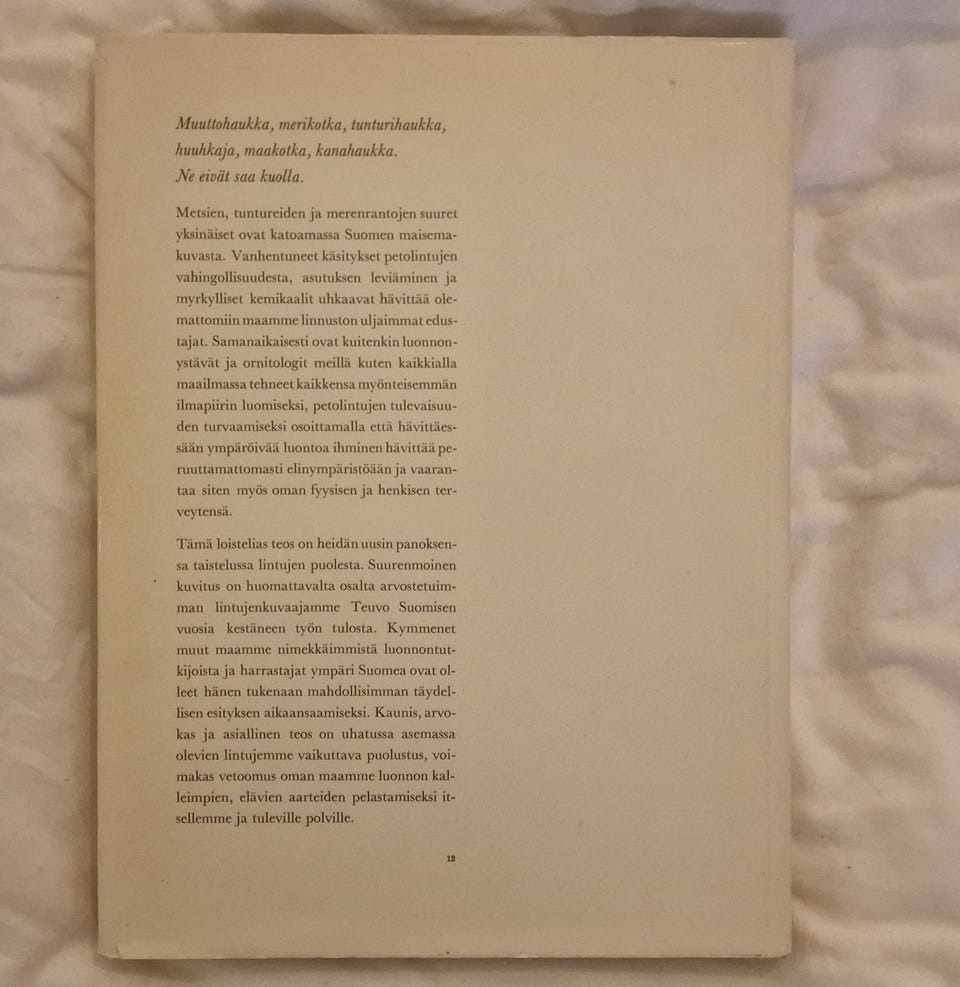 Muuttohaukka, merikotka, tunturihaukka, huuhkaja, maakotka, kanahaukka. Ne eivät saa kuolla.

Metsien, tuntureiden ja merenrantojen suuret yksinäiset ovat katoamassa Suomen maisemakuvasta. Vanhentuneet käsitykset petolintujen vahingollisuudesta, asutuksen leviäminen ja myrkylliset kemikaalit uhkaavat hävittää olemattomiin maamme linnuston uljaimmat edustajat. Samanaikaisesti ovat kuitenkin luonnonystävät ja ornitologit meillä kuten kaikkialla maailmassa tehneet kaikkensa myönteisemmän ilmapiirin luomiseksi, petolintujen tulevaisuuden turvaamiseksi osoittamalla että hävittäessään ympäröivää luontoa ihminen hävittää peruuttamattomasti elinympäristöään ja vaarantaa siten myös oman fyysisen ja henkisen terveytensä.

Tämä loistelias teos on heidän uusin panoksensa taistelussa lintujen puolesta. Suurenmoinen kuvitus on huomattavalta osalta arvostetuimman lintujenkuvaajamme Teuvo Suomisen vuosia kestäneen työn tulosta. Kymmenet muut maamme nimekkäimmistä luonnontutkijoista ja harrastajat ympäri Suomea ovat olleet hänen tukenaan mahdollisimman täydellisen esityksen aikaansaamiseksi. Kaunis, arvokas ja asiallinen teos on uhatussa asemassa olevien lintujemme vaikuttava puolustus, voimakas vetoomus oman maamme luonnon kalleimpien, elävien aarteiden pelastamiseksi itsellemme ja tuleville polville.

12